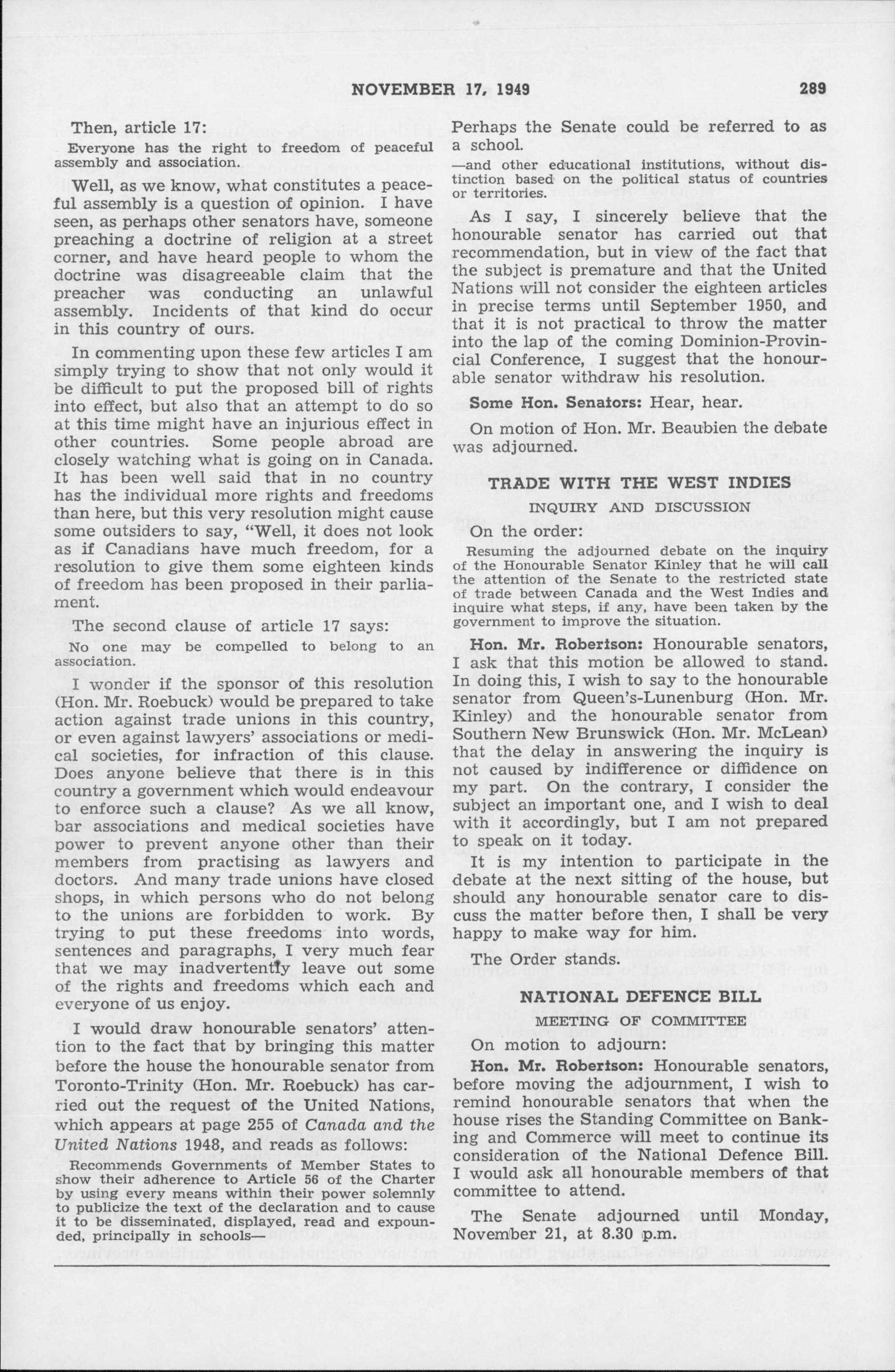 NOVEMBER 17, 1949 289

Then, article 17:

Everyone has the right to freedom of peaceful assembly and association.

Well, as we know, what constitutes a peaceful assembly is a question of opinion. I have seen, as perhaps other senators have, someone preaching a doctrine of religion at a street corner, and have heard people to whom the doctrine was disagreeable claim that the preacher was conducting an unlawful assembly. Incidents of that kind do occur in this country of ours.

In commenting upon these few articles I am simply trying to show that not only would it be difficult to put the proposed bill of rights into effect, but also that an attempt to do so at this time might have an injurious effect in other countries. Some people abroad are closely watching what is going on in Canada. It has been well said that in no country has the individual more rights and freedoms than here, but this very resolution might cause some outsiders to say, "Well, it does not look as if Canadians have much freedom, for a resolution to give them some eighteen kinds of freedom has been proposed in their parliament.

The second clause of article 17 says:

No one may be compelled to belong to an association.

I wonder if the sponsor of this resolution (Hon. Mr. Roebuck) would be prepared to take action against trade unions in this country, or even against lawyers' associations or medical societies, for infraction of this clause. Does anyone believe that there is in this country a government which would endeavour to enforce such a clause? As we all know, bar associations and medical societies have power to prevent anyone other than their members from practising as lawyers and doctors. And many trade unions have closed shops, in which persons who do not belong to the unions are forbidden to work. By trying to put these freedoms into words, sentences and paragraphs, I very much fear that we may inadvertently leave out some of the rights and freedoms which each and everyone of us enjoy.

I would draw honourable senators' attention to the fact that by bringing this matter before the house the honourable senator from Toronto-Trinity (Hon. Mr. Roebuck) has carried out the request of the United Nations, which appears at page 255 of Canada and the United Nations 1948, and reads as follows:

Recommends Governments of Member States to show their adherence to Article 56 of the Charter by using every means within their power solemnly to publicize the text of the declaration and to cause it to be disseminated, displayed, read and expounded, principally in schools—

Perhaps the Senate could be referred to as a school.

—and other educational institutions, without distinction based on the political status of countries or territories.

As I say, I sincerely believe that the honourable senator has carried out that recommendation, but in view of the fact that the subject is premature and that the United Nations will not consider the eighteen articles in precise terms until September 1950, and that it is not practical to throw the matter into the lap of the coming Dominion-Provincial Conference, I suggest that the honourable senator withdraw his resolution.

Some Hon. Senators: Hear, hear.

On motion of Hon. Mr. Beaubien the debate was adjourned.

TRADE WITH THE WEST INDIES

INQUIRY AND DISCUSSION

On the order:

Resuming the adjourned debate on the inquiry of the Honourable Senator Kinley that he will call the attention of the Senate to the restricted state of trade between Canada and the West Indies and inquire what steps, if any, have been taken by the government to improve the situation.

Hon. Mr. Robertson: Honourable senators, I ask that this motion be allowed to stand. In doing this, I wish to say to the honourable senator from Queen's-Lunenburg (Hon. Mr. Kinley) and the honourable senator from Southern New Brunswick (Hon. Mr. McLean) that the delay in answering the inquiry is not caused by indifference or diffidence on my part. On the contrary, I consider the subject an important one, and I wish to deal with it accordingly, but I am not prepared to speak on it today.

It is my intention to participate in the debate at the next sitting of the house, but should any honourable senator care to discuss the matter before then, I shall be very happy to make way for him.

The Order stands.

NATIONAL DEFENCE BILL

MEETING OF COMMITTEE

On motion to adjourn:

Hon. Mr. Robertson: Honourable senators, before moving the adjournment, I wish to remind honourable senators that when the house rises the Standing Committee on Banking and Commerce will meet to continue its consideration of the National Defence Bill. I would ask all honourable members of that committee to attend.

The Senate adjourned until Monday, November 21, at 8.30 p.m.